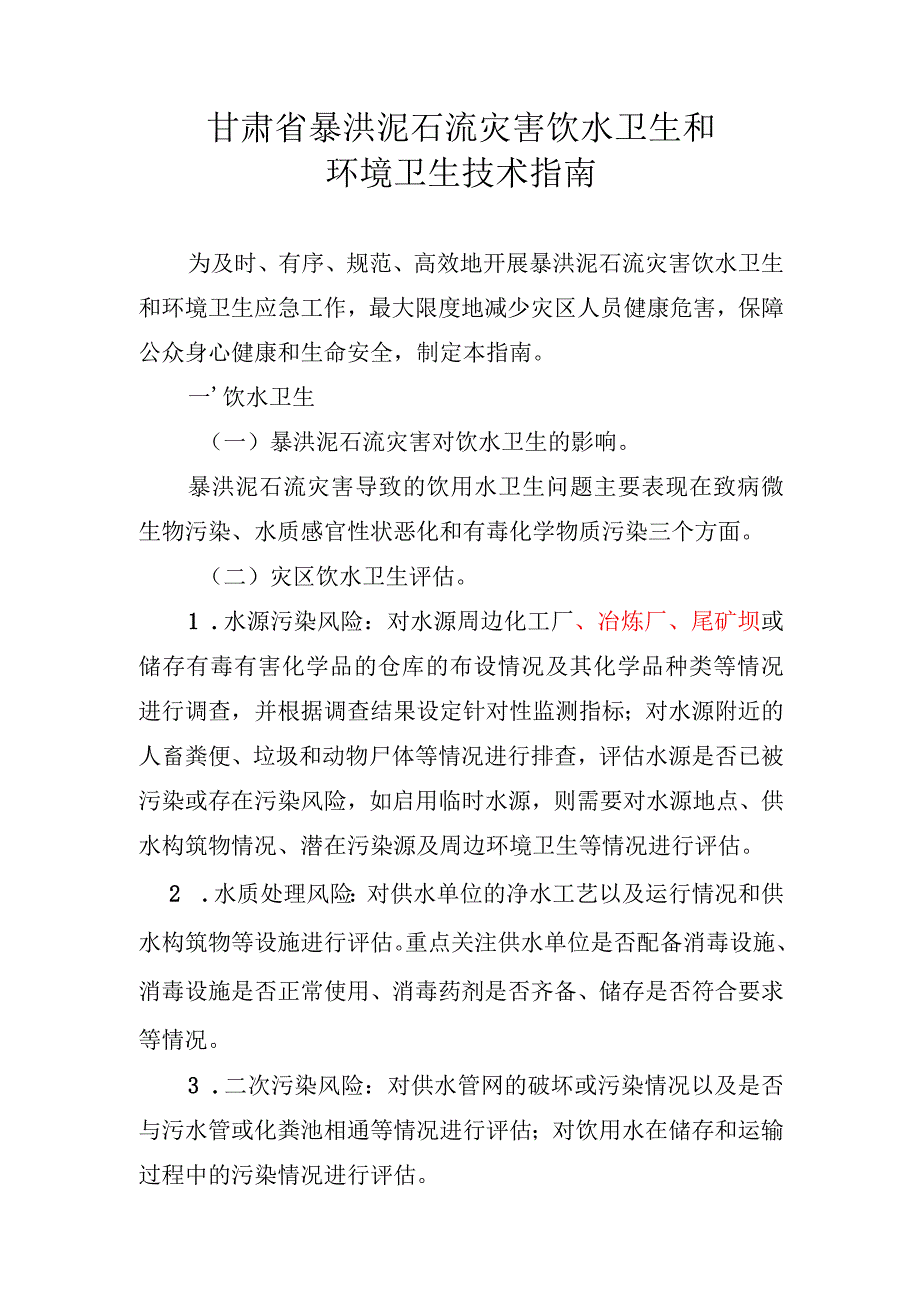 甘肃省暴洪泥石流灾害饮水卫生和
环境卫生技术指南

为及时、有序、规范、高效地开展暴洪泥石流灾害饮水卫生和环境卫生应急工作，最大限度地减少灾区人员健康危害，保障公众身心健康和生命安全，制定本指南。

一’饮水卫生

（一）暴洪泥石流灾害对饮水卫生的影响。

暴洪泥石流灾害导致的饮用水卫生问题主要表现在致病微生物污染、水质感官性状恶化和有毒化学物质污染三个方面。

（二）灾区饮水卫生评估。

1．水源污染风险：对水源周边化工厂、冶炼厂、尾矿坝或储存有毒有害化学品的仓库的布设情况及其化学品种类等情况进行调查，并根据调查结果设定针对性监测指标；对水源附近的人畜粪便、垃圾和动物尸体等情况进行排查，评估水源是否已被污染或存在污染风险，如启用临时水源，则需要对水源地点、供水构筑物情况、潜在污染源及周边环境卫生等情况进行评估。

2．水质处理风险：对供水单位的净水工艺以及运行情况和供水构筑物等设施进行评估。重点关注供水单位是否配备消毒设施、消毒设施是否正常使用、消毒药剂是否齐备、储存是否符合要求等情况。

3．二次污染风险：对供水管网的破坏或污染情况以及是否与污水管或化粪池相通等情况进行评估；对饮用水在储存和运输过程中的污染情况进行评估。